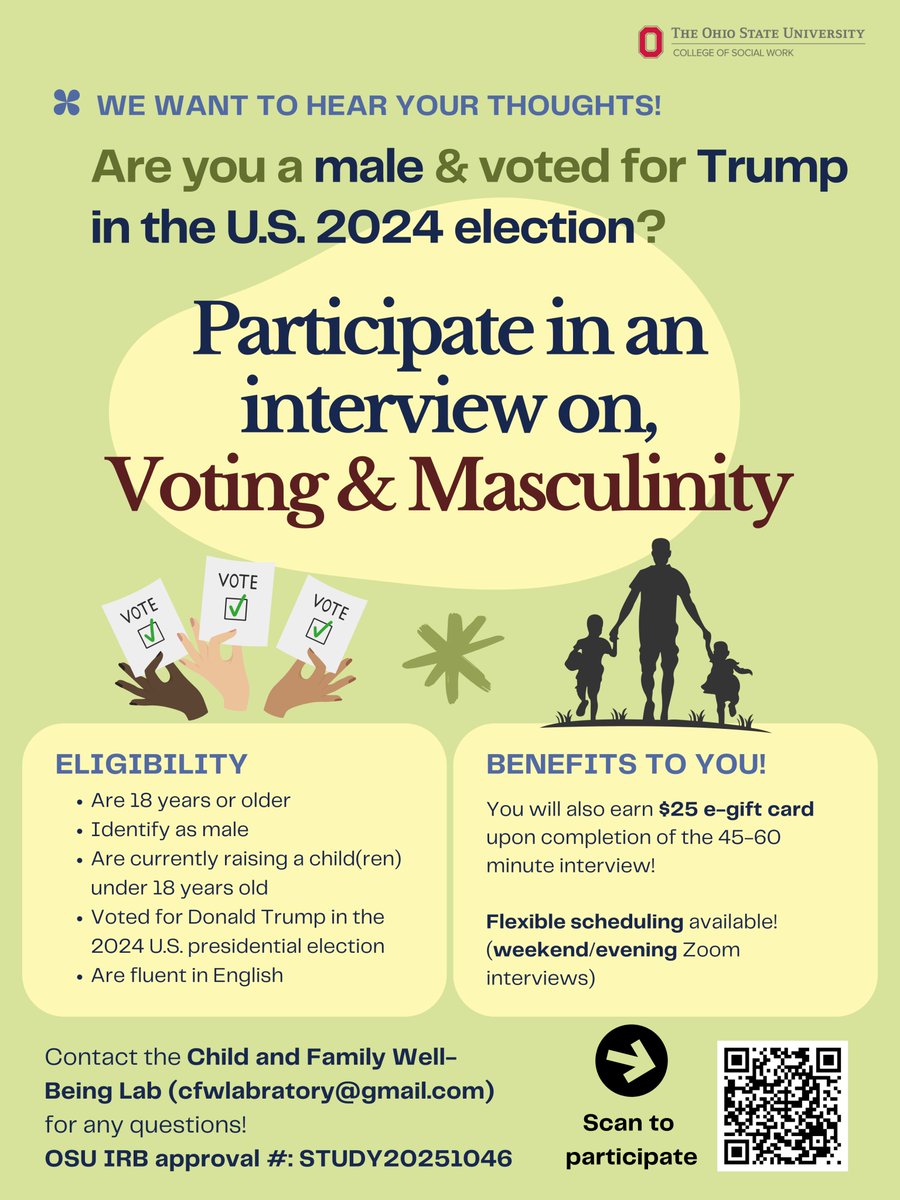 THE OHIO STATE UNIVERSITY
COLLEGE OF SOCIAL WORK

WE WANT TO HEAR YOUR THOUGHTS!

Are you a male & voted for Trump in the U.S. 2024 election?

Participate in an interview on, Voting & Masculinity

VOTE
VOTE
VOTE

ELIGIBILITY
• Are 18 years or older
• Identify as male
• Are currently raising a child(ren) under 18 years old
• Voted for Donald Trump in the 2024 U.S. presidential election
• Are fluent in English

BENEFITS TO YOU!
You will also earn $25 e-gift card upon completion of the 45-60 minute interview!

Flexible scheduling available! (weekend/evening Zoom interviews)

Contact the Child and Family Well-Being Lab (cfwlabratory@gmail.com) for any questions!
OSU IRB approval #: STUDY20251046

Scan to participate